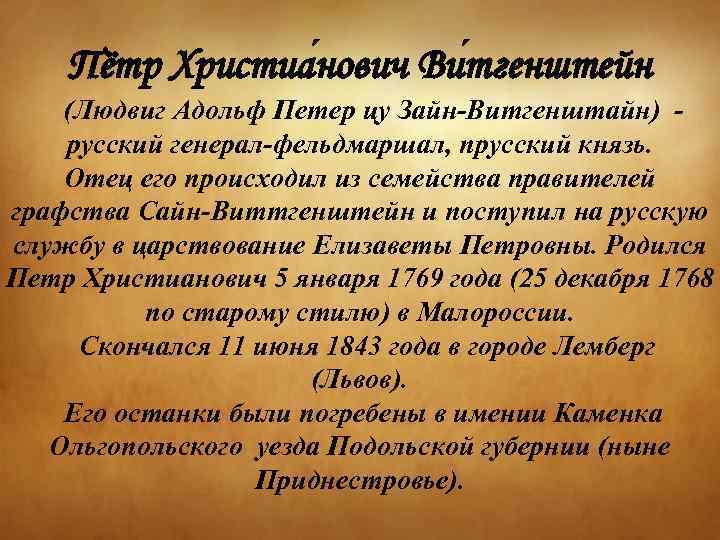 Пётр Христиа́нович Ви́тгенштейн

(Людвиг Адольф Петер цу Зайн-Витгенштайн) - русский генерал-фельдмаршал, прусский князь. Отец его происходил из семейства правителей графства Сайн-Виттгенштейн и поступил на русскую службу в царствование Елизаветы Петровны. Родился Петр Христианович 5 января 1769 года (25 декабря 1768 по старому стилю) в Малороссии.

Скончался 11 июня 1843 года в городе Лемберг (Львов).

Его останки были погребены в имении Каменка Ольгопольского уезда Подольской губернии (ныне Приднестровье).